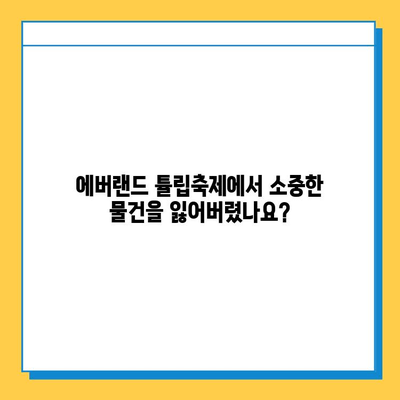 에버랜드 튤립축제에서 소중한 물건을 잃어버렸나요?